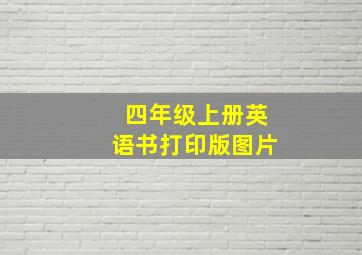 四年级上册英语书打印版图片